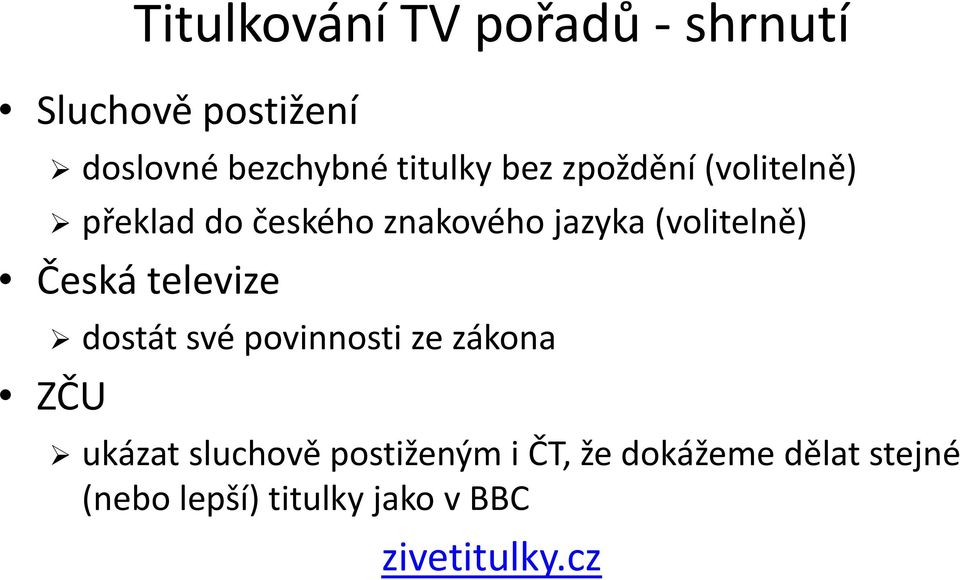 Titulkování TV pořadů - shrnutí

• Sluchově postižení
➢ doslovné bezchybné titulky bez zpoždění (volitelně)
➢ překlad do českého znakového jazyka (volitelně)

• Česká televize
➢ dostát své povinnosti ze zákona

• ZČU
➢ ukázat sluchově postiženým i ČT, že dokážeme dělat stejné (nebo lepší) titulky jako v BBC

zivetitulky.cz